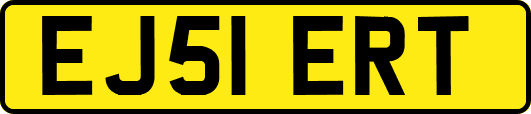 EJ51 ERT